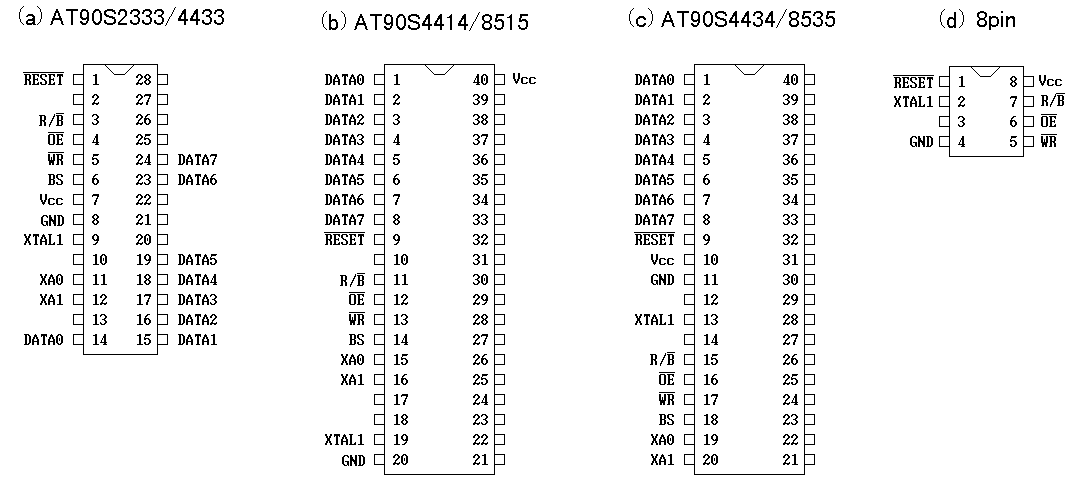 (a) AT90S2333/4433

$\overline{RESET}$ 1 28
2 27
R/$\overline{B}$ 3 26
$\overline{OE}$ 4 25
$\overline{WR}$ 5 24 DATA7
BS 6 23 DATA6
Vcc 7 22
GND 8 21
XTAL1 9 20
10 19 DATA5
XA0 11 18 DATA4
XA1 12 17 DATA3
13 16 DATA2
DATA0 14 15 DATA1

(b) AT90S4414/8515

DATA0 1 40 Vcc
DATA1 2 39
DATA2 3 38
DATA3 4 37
DATA4 5 36
DATA5 6 35
DATA6 7 34
DATA7 8 33
$\overline{RESET}$ 9 32
10 31
R/$\overline{B}$ 11 30
$\overline{OE}$ 12 29
$\overline{WR}$ 13 28
BS 14 27
XA0 15 26
XA1 16 25
17 24
18 23
XTAL1 19 22
GND 20 21

(c) AT90S4434/8535

DATA0 1 40
DATA1 2 39
DATA2 3 38
DATA3 4 37
DATA4 5 36
DATA5 6 35
DATA6 7 34
DATA7 8 33
$\overline{RESET}$ 9 32
Vcc 10 31
GND 11 30
12 29
XTAL1 13 28
14 27
R/$\overline{B}$ 15 26
$\overline{OE}$ 16 25
$\overline{WR}$ 17 24
BS 18 23
XA0 19 22
XA1 20 21

(d) 8pin

$\overline{RESET}$ 1 8 Vcc
XTAL1 2 7 R/$\overline{B}$
3 6 $\overline{OE}$
GND 4 5 $\overline{WR}$